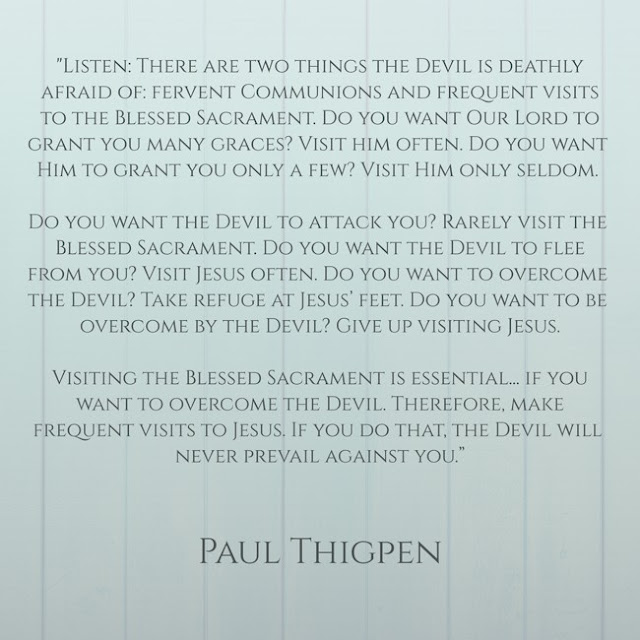 "Listen: There are two things the Devil is deathly afraid of: fervent Communions and frequent visits to the Blessed Sacrament. Do you want Our Lord to grant you many graces? Visit him often. Do you want Him to grant you only a few? Visit Him only seldom.

Do you want the Devil to attack you? Rarely visit the Blessed Sacrament. Do you want the Devil to flee from you? Visit Jesus often. Do you want to overcome the Devil? Take refuge at Jesus' feet. Do you want to be overcome by the Devil? Give up visiting Jesus.

Visiting the Blessed Sacrament is essential... if you want to overcome the Devil. Therefore, make frequent visits to Jesus. If you do that, the Devil will never prevail against you."

Paul Thigpen